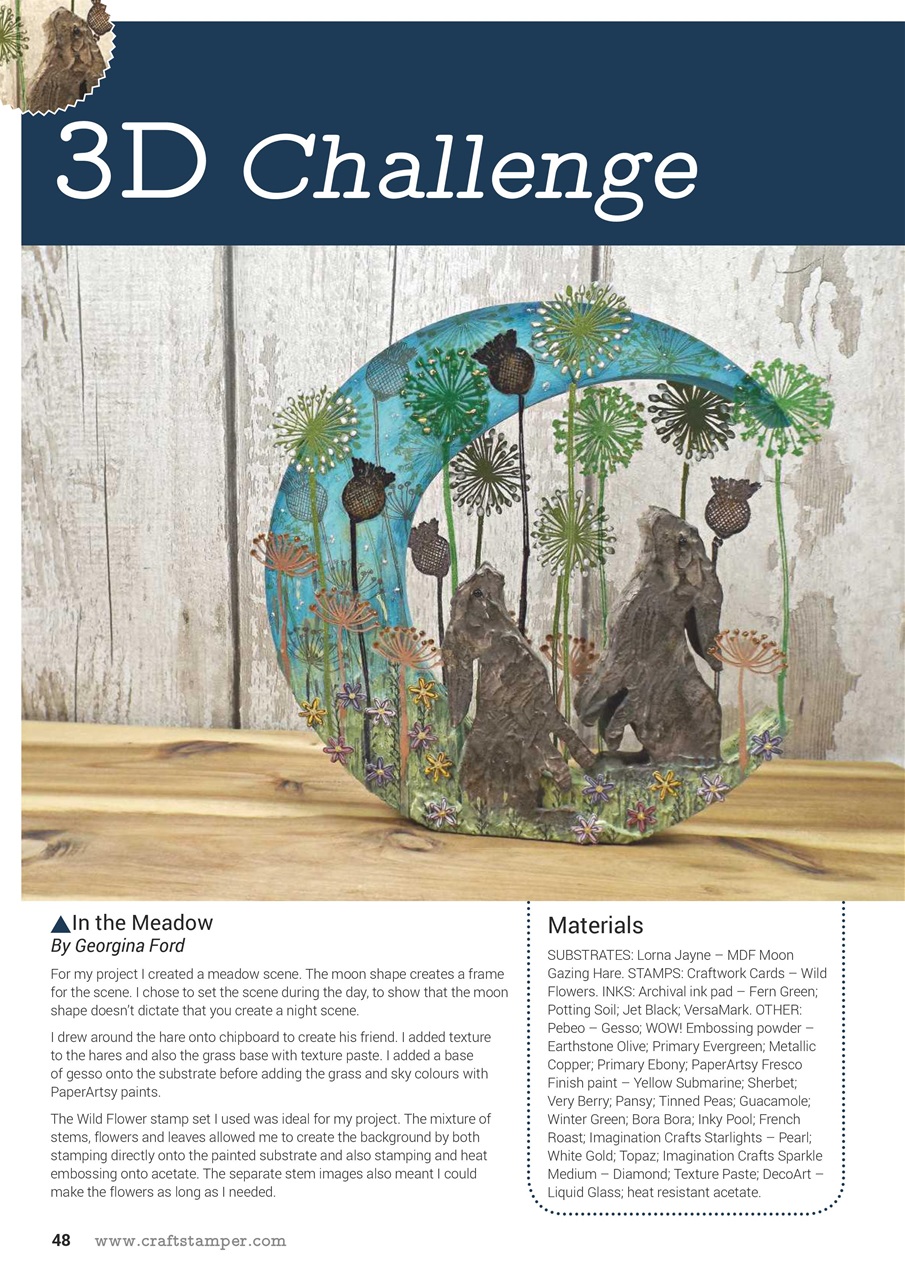 3D Challenge

In the Meadow
By Georgina Ford

For my project I created a meadow scene. The moon shape creates a frame for the scene. I chose to set the scene during the day, to show that the moon shape doesn't dictate that you create a night scene.

I drew around the hare onto chipboard to create his friend. I added texture to the hares and also the grass base with texture paste. I added a base of gesso onto the substrate before adding the grass and sky colours with PaperArtsy paints.

The Wild Flower stamp set I used was ideal for my project. The mixture of stems, flowers and leaves allowed me to create the background by both stamping directly onto the painted substrate and also stamping and heat embossing onto acetate. The separate stem images also meant I could make the flowers as long as I needed.

Materials

SUBSTRATES: Lorna Jayne – MDF Moon Gazing Hare. STAMPS: Craftwork Cards – Wild Flowers. INKS: Archival ink pad – Fern Green; Potting Soil; Jet Black; VersaMark. OTHER: Pebeo – Gesso; WOW! Embossing powder – Earthstone Olive; Primary Evergreen; Metallic Copper; Primary Ebony; PaperArtsy Fresco Finish paint – Yellow Submarine; Sherbet; Very Berry; Pansy; Tinned Peas; Guacamole; Winter Green; Bora Bora; Inky Pool; French Roast; Imagination Crafts Starlights – Pearl; White Gold; Topaz; Imagination Crafts Sparkle Medium – Diamond; Texture Paste; DecoArt – Liquid Glass; heat resistant acetate.

48 www.craftstamper.com